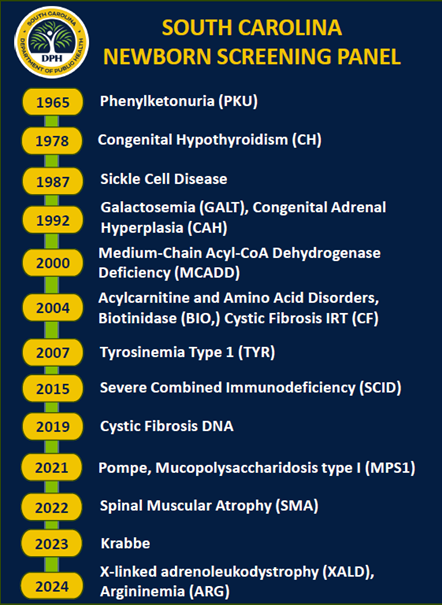 SOUTH CAROLINA DEPARTMENT OF PUBLIC HEALTH
DPH

SOUTH CAROLINA
NEWBORN SCREENING PANEL

1965 Phenylketonuria (PKU)

1978 Congenital Hypothyroidism (CH)

1987 Sickle Cell Disease

1992 Galactosemia (GALT), Congenital Adrenal Hyperplasia (CAH)

2000 Medium-Chain Acyl-CoA Dehydrogenase Deficiency (MCADD)

2004 Acylcarnitine and Amino Acid Disorders, Biotinidase (BIO,) Cystic Fibrosis IRT (CF)

2007 Tyrosinemia Type 1 (TYR)

2015 Severe Combined Immunodeficiency (SCID)

2019 Cystic Fibrosis DNA

2021 Pompe, Mucopolysaccharidosis type I (MPS1)

2022 Spinal Muscular Atrophy (SMA)

2023 Krabbe

2024 X-linked adrenoleukodystrophy (XALD), Argininemia (ARG)